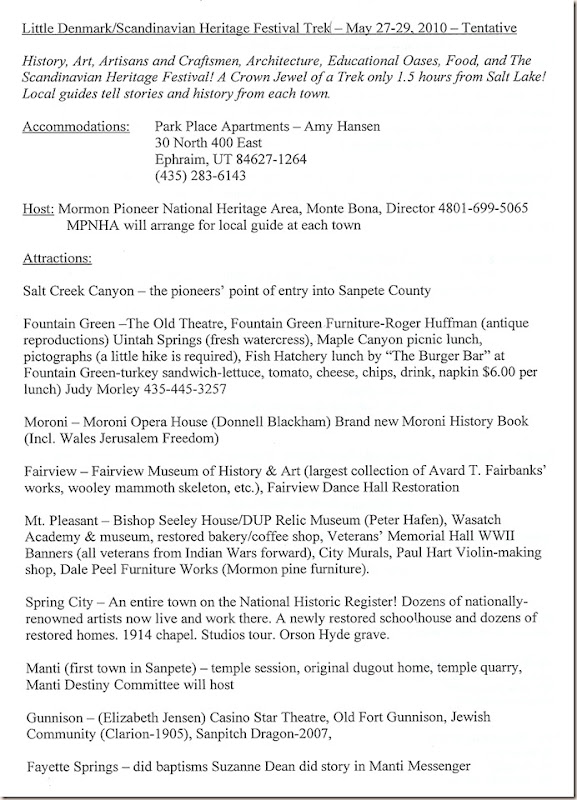 Little Denmark/Scandinavian Heritage Festival Trek – May 27-29, 2010 – Tentative

History, Art, Artisans and Craftsmen, Architecture, Educational Oases, Food, and The Scandinavian Heritage Festival! A Crown Jewel of a Trek only 1.5 hours from Salt Lake! Local guides tell stories and history from each town.

Accommodations: Park Place Apartments – Amy Hansen
30 North 400 East
Ephraim, UT 84627-1264
(435) 283-6143

Host: Mormon Pioneer National Heritage Area, Monte Bona, Director 4801-699-5065
MPNHA will arrange for local guide at each town

Attractions:

Salt Creek Canyon – the pioneers' point of entry into Sanpete County

Fountain Green –The Old Theatre, Fountain Green Furniture-Roger Huffman (antique reproductions) Uintah Springs (fresh watercress), Maple Canyon picnic lunch, pictographs (a little hike is required), Fish Hatchery lunch by "The Burger Bar" at Fountain Green-turkey sandwich-lettuce, tomato, cheese, chips, drink, napkin $6.00 per lunch) Judy Morley 435-445-3257

Moroni – Moroni Opera House (Donnell Blackham) Brand new Moroni History Book (Incl. Wales Jerusalem Freedom)

Fairview – Fairview Museum of History & Art (largest collection of Avard T. Fairbanks' works, wooley mammoth skeleton, etc.), Fairview Dance Hall Restoration

Mt. Pleasant – Bishop Seeley House/DUP Relic Museum (Peter Hafen), Wasatch Academy & museum, restored bakery/coffee shop, Veterans' Memorial Hall WWII Banners (all veterans from Indian Wars forward), City Murals, Paul Hart Violin-making shop, Dale Peel Furniture Works (Mormon pine furniture).

Spring City – An entire town on the National Historic Register! Dozens of nationally-renowned artists now live and work there. A newly restored schoolhouse and dozens of restored homes. 1914 chapel. Studios tour. Orson Hyde grave.

Manti (first town in Sanpete) – temple session, original dugout home, temple quarry, Manti Destiny Committee will host

Gunnison – (Elizabeth Jensen) Casino Star Theatre, Old Fort Gunnison, Jewish Community (Clarion-1905), Sanpitch Dragon-2007,

Fayette Springs – did baptisms Suzanne Dean did story in Manti Messenger